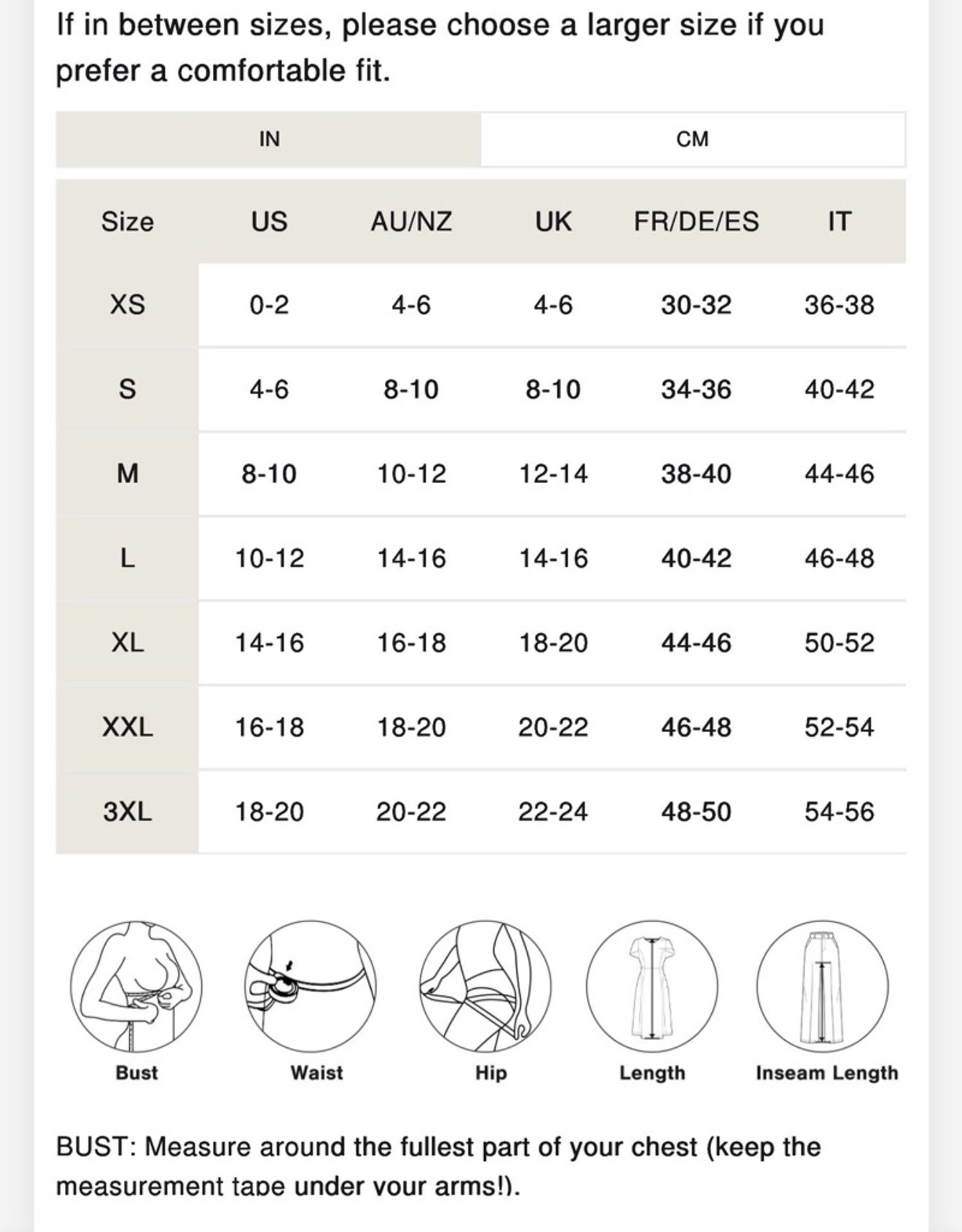 If in between sizes, please choose a larger size if you prefer a comfortable fit.

IN CM

| Size | US | AU/NZ | UK | FR/DE/ES | IT |
|---|---|---|---|---|---|
| XS | 0-2 | 4-6 | 4-6 | 30-32 | 36-38 |
| S | 4-6 | 8-10 | 8-10 | 34-36 | 40-42 |
| M | 8-10 | 10-12 | 12-14 | 38-40 | 44-46 |
| L | 10-12 | 14-16 | 14-16 | 40-42 | 46-48 |
| XL | 14-16 | 16-18 | 18-20 | 44-46 | 50-52 |
| XXL | 16-18 | 18-20 | 20-22 | 46-48 | 52-54 |
| 3XL | 18-20 | 20-22 | 22-24 | 48-50 | 54-56 |

Bust Waist Hip Length Inseam Length

BUST: Measure around the fullest part of your chest (keep the measurement tape under your arms!).